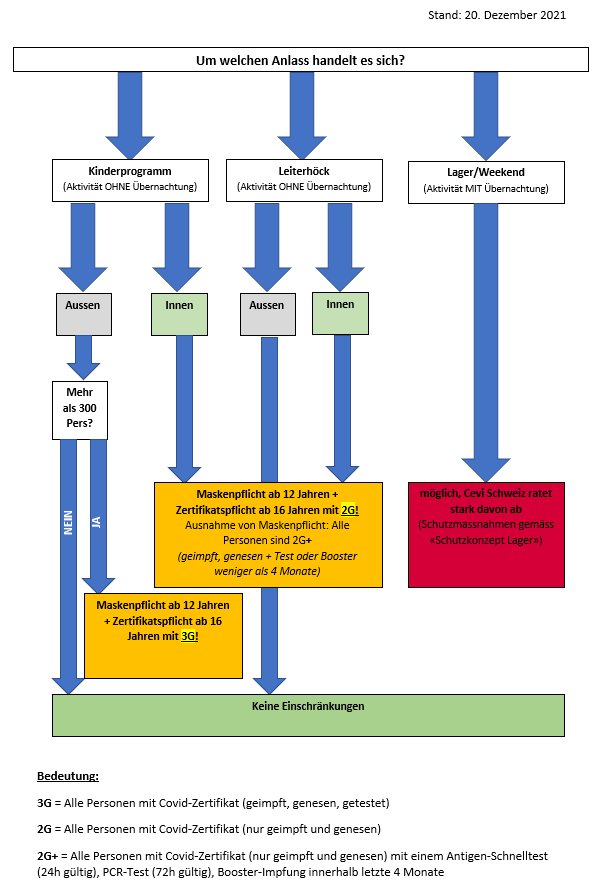 Stand: 20. Dezember 2021

Um welchen Anlass handelt es sich?

Kinderprogramm
(Aktivität OHNE Übernachtung)

Leiterhöck
(Aktivität OHNE Übernachtung)

Lager/Weekend
(Aktivität MIT Übernachtung)

Aussen

Innen

Aussen

Innen

Mehr als 300 Pers?

NEIN

JA

Maskenpflicht ab 12 Jahren + Zertifikatspflicht ab 16 Jahren mit 2G!
Ausnahme von Maskenpflicht: Alle Personen sind 2G+
(geimpft, genesen + Test oder Booster weniger als 4 Monate)

möglich, Cevi Schweiz ratet stark davon ab
(Schutzmassnahmen gemäss «Schutzkonzept Lager»)

Maskenpflicht ab 12 Jahren + Zertifikatspflicht ab 16 Jahren mit 3G!

Keine Einschränkungen

Bedeutung:

3G = Alle Personen mit Covid-Zertifikat (geimpft, genesen, getestet)

2G = Alle Personen mit Covid-Zertifikat (nur geimpft und genesen)

2G+ = Alle Personen mit Covid-Zertifikat (nur geimpft und genesen) mit einem Antigen-Schnelltest (24h gültig), PCR-Test (72h gültig), Booster-Impfung innerhalb letzte 4 Monate